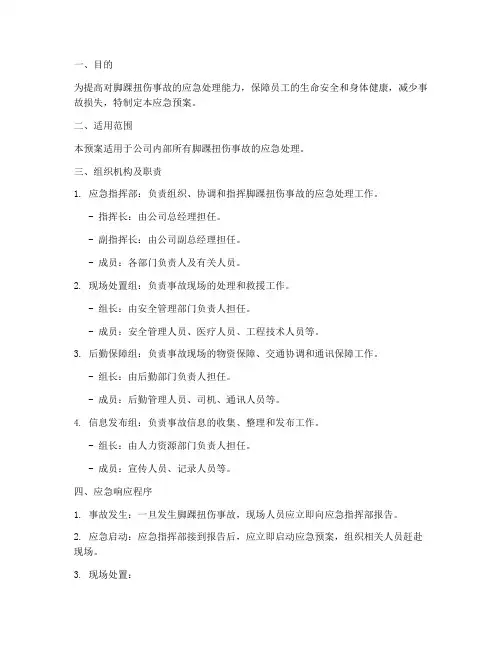 一、目的

为提高对脚踝扭伤事故的应急处理能力，保障员工的生命安全和身体健康，减少事故损失，特制定本应急预案。

二、适用范围

本预案适用于公司内部所有脚踝扭伤事故的应急处理。

三、组织机构及职责

1. 应急指挥部：负责组织、协调和指挥脚踝扭伤事故的应急处理工作。

- 指挥长：由公司总经理担任。

- 副指挥长：由公司副总经理担任。

- 成员：各部门负责人及有关人员。

2. 现场处置组：负责事故现场的处理和救援工作。

- 组长：由安全管理部门负责人担任。

- 成员：安全管理人员、医疗人员、工程技术人员等。

3. 后勤保障组：负责事故现场的物资保障、交通协调和通讯保障工作。

- 组长：由后勤部门负责人担任。

- 成员：后勤管理人员、司机、通讯人员等。

4. 信息发布组：负责事故信息的收集、整理和发布工作。

- 组长：由人力资源部门负责人担任。

- 成员：宣传人员、记录人员等。

四、应急响应程序

1. 事故发生：一旦发生脚踝扭伤事故，现场人员应立即向应急指挥部报告。

2. 应急启动：应急指挥部接到报告后，应立即启动应急预案，组织相关人员赶赴现场。

3. 现场处置：